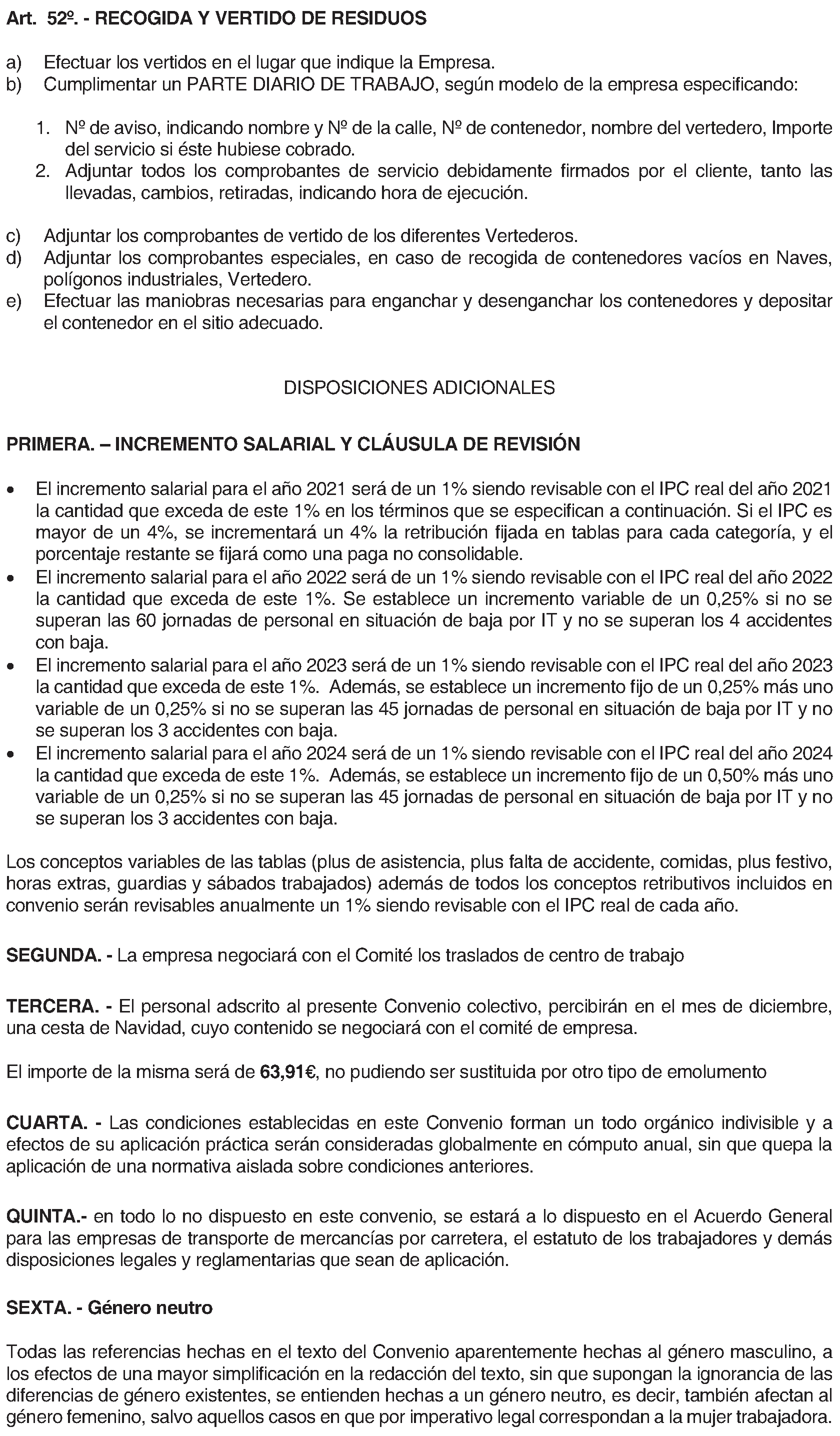 Art. 52º. - RECOGIDA Y VERTIDO DE RESIDUOS

a) Efectuar los vertidos en el lugar que indique la Empresa.
b) Cumplimentar un PARTE DIARIO DE TRABAJO, según modelo de la empresa especificando:

1. Nº de aviso, indicando nombre y Nº de la calle, Nº de contenedor, nombre del vertedero, Importe del servicio si éste hubiese cobrado.
2. Adjuntar todos los comprobantes de servicio debidamente firmados por el cliente, tanto las llevadas, cambios, retiradas, indicando hora de ejecución.

c) Adjuntar los comprobantes de vertido de los diferentes Vertederos.
d) Adjuntar los comprobantes especiales, en caso de recogida de contenedores vacíos en Naves, polígonos industriales, Vertedero.
e) Efectuar las maniobras necesarias para enganchar y desenganchar los contenedores y depositar el contenedor en el sitio adecuado.

DISPOSICIONES ADICIONALES

PRIMERA. – INCREMENTO SALARIAL Y CLÁUSULA DE REVISIÓN

• El incremento salarial para el año 2021 será de un 1% siendo revisable con el IPC real del año 2021 la cantidad que exceda de este 1% en los términos que se especifican a continuación. Si el IPC es mayor de un 4%, se incrementará un 4% la retribución fijada en tablas para cada categoría, y el porcentaje restante se fijará como una paga no consolidable.
• El incremento salarial para el año 2022 será de un 1% siendo revisable con el IPC real del año 2022 la cantidad que exceda de este 1%. Se establece un incremento variable de un 0,25% si no se superan las 60 jornadas de personal en situación de baja por IT y no se superan los 4 accidentes con baja.
• El incremento salarial para el año 2023 será de un 1% siendo revisable con el IPC real del año 2023 la cantidad que exceda de este 1%. Además, se establece un incremento fijo de un 0,25% más uno variable de un 0,25% si no se superan las 45 jornadas de personal en situación de baja por IT y no se superan los 3 accidentes con baja.
• El incremento salarial para el año 2024 será de un 1% siendo revisable con el IPC real del año 2024 la cantidad que exceda de este 1%. Además, se establece un incremento fijo de un 0,50% más uno variable de un 0,25% si no se superan las 45 jornadas de personal en situación de baja por IT y no se superan los 3 accidentes con baja.

Los conceptos variables de las tablas (plus de asistencia, plus falta de accidente, comidas, plus festivo, horas extras, guardias y sábados trabajados) además de todos los conceptos retributivos incluidos en convenio serán revisables anualmente un 1% siendo revisable con el IPC real de cada año.

SEGUNDA. - La empresa negociará con el Comité los traslados de centro de trabajo

TERCERA. - El personal adscrito al presente Convenio colectivo, percibirán en el mes de diciembre, una cesta de Navidad, cuyo contenido se negociará con el comité de empresa.

El importe de la misma será de 63,91€, no pudiendo ser sustituida por otro tipo de emolumento

CUARTA. - Las condiciones establecidas en este Convenio forman un todo orgánico indivisible y a efectos de su aplicación práctica serán consideradas globalmente en cómputo anual, sin que quepa la aplicación de una normativa aislada sobre condiciones anteriores.

QUINTA.- en todo lo no dispuesto en este convenio, se estará a lo dispuesto en el Acuerdo General para las empresas de transporte de mercancías por carretera, el estatuto de los trabajadores y demás disposiciones legales y reglamentarias que sean de aplicación.

SEXTA. - Género neutro

Todas las referencias hechas en el texto del Convenio aparentemente hechas al género masculino, a los efectos de una mayor simplificación en la redacción del texto, sin que supongan la ignorancia de las diferencias de género existentes, se entienden hechas a un género neutro, es decir, también afectan al género femenino, salvo aquellos casos en que por imperativo legal correspondan a la mujer trabajadora.